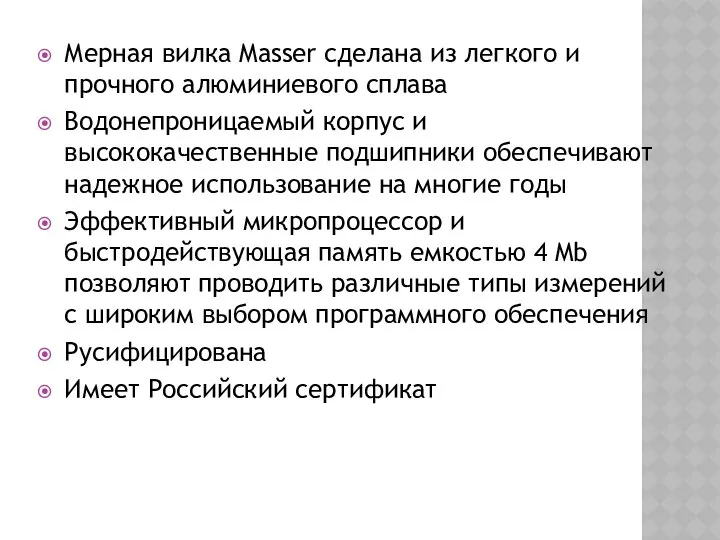 Мерная вилка Masser сделана из легкого и прочного алюминиевого сплава

Водонепроницаемый корпус и высококачественные подшипники обеспечивают надежное использование на многие годы

Эффективный микропроцессор и быстродействующая память емкостью 4 Mb позволяют проводить различные типы измерений с широким выбором программного обеспечения

Русифицирована

Имеет Российский сертификат